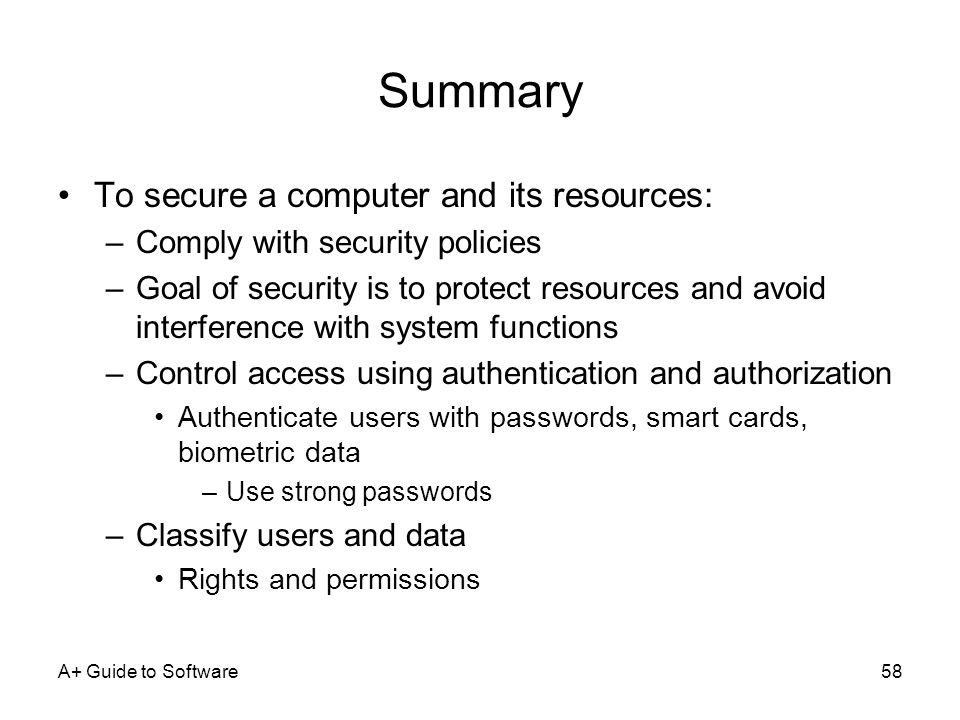 Summary

• To secure a computer and its resources:
– Comply with security policies
– Goal of security is to protect resources and avoid interference with system functions
– Control access using authentication and authorization
• Authenticate users with passwords, smart cards, biometric data
– Use strong passwords
– Classify users and data
• Rights and permissions

A+ Guide to Software

58